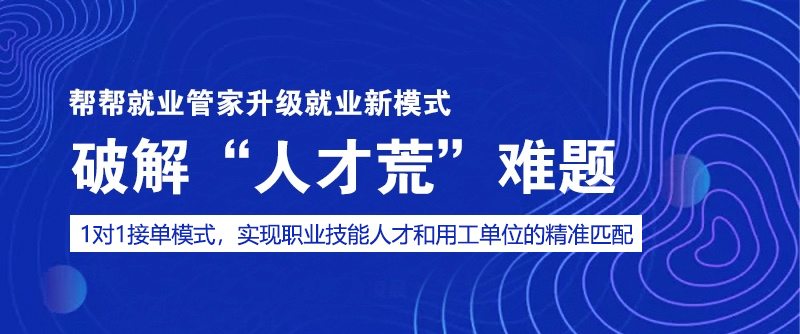 帮帮就业管家升级就业新模式

破解“人才荒”难题

1对1接单模式，实现职业技能人才和用工单位的精准匹配